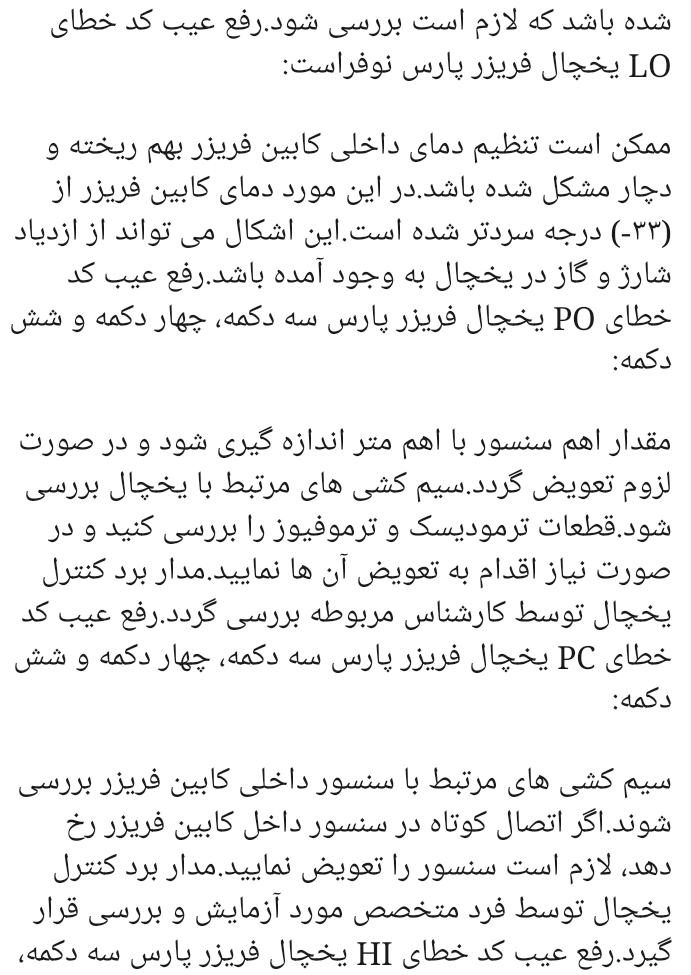 شده باشد که لازم است بررسی شود.رفع عیب کد خطای LO یخچال فریزر پارس نوفراست:

ممکن است تنظیم دمای داخلی کابین فریزر بهم ریخته و دچار مشکل شده باشد.در این مورد دمای کابین فریزر از (-۳۳) درجه سردتر شده است.این اشکال می تواند از ازدیاد شارژ و گاز در یخچال به وجود آمده باشد.رفع عیب کد خطای PO یخچال فریزر پارس سه دکمه، چهار دکمه و شش دکمه:

مقدار اهم سنسور با اهم متر اندازه گیری شود و در صورت لزوم تعویض گردد.سیم کشی های مرتبط با یخچال بررسی شود.قطعات ترمودیسک و ترموفیوز را بررسی کنید و در صورت نیاز اقدام به تعویض آن ها نمایید.مدار برد کنترل یخچال توسط کارشناس مربوطه بررسی گردد.رفع عیب کد خطای PC یخچال فریزر پارس سه دکمه، چهار دکمه و شش دکمه:

سیم کشی های مرتبط با سنسور داخلی کابین فریزر بررسی شوند.اگر اتصال کوتاه در سنسور داخل کابین فریزر رخ دهد، لازم است سنسور را تعویض نمایید.مدار برد کنترل یخچال توسط فرد متخصص مورد آزمایش و بررسی قرار گیرد.رفع عیب کد خطای HI یخچال فریزر پارس سه دکمه،